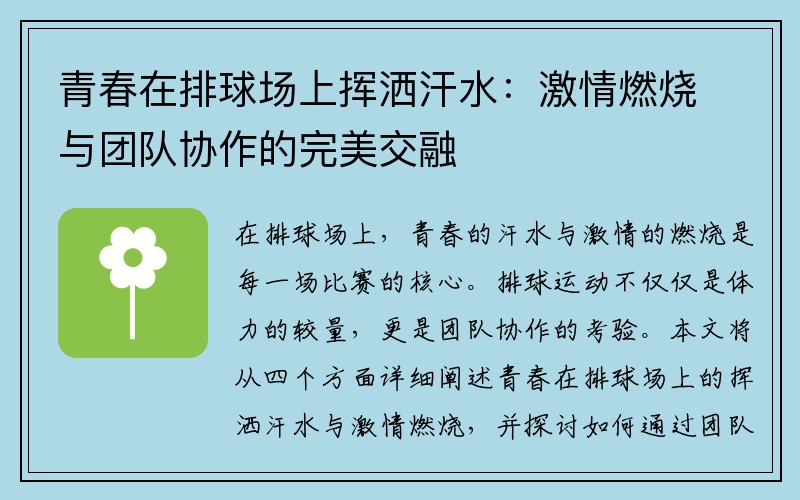 青春在排球场上挥洒汗水：激情燃烧与团队协作的完美交融

在排球场上，青春的汗水与激情的燃烧是每一场比赛的核心。排球运动不仅仅是体力的较量，更是团队协作的考验。本文将从四个方面详细阐述青春在排球场上的挥洒汗水与激情燃烧，并探讨如何通过团队